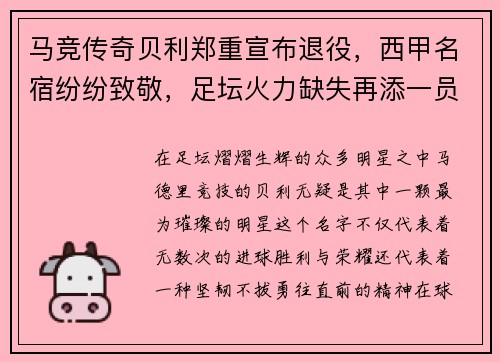 马竞传奇贝利郑重宣布退役，西甲名宿纷纷致敬，足坛火力缺失再添一员

在足坛熠熠生辉的众多明星之中马德里竞技的贝利无疑是其中一颗最为璀璨的明星这个名字不仅代表着无数次的进球胜利与荣耀还代表着一种坚韧不拔勇往直前的精神在球